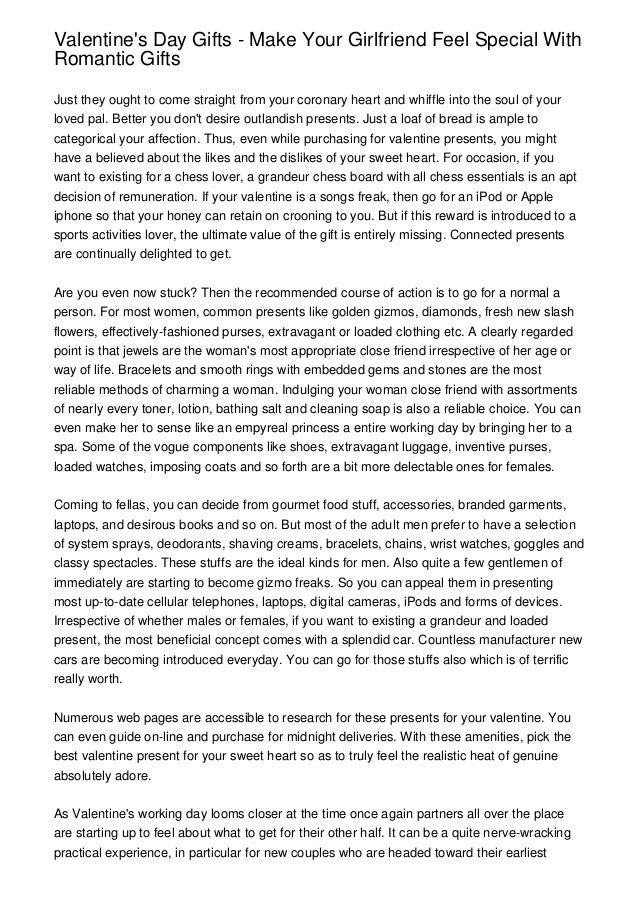 Valentine's Day Gifts - Make Your Girlfriend Feel Special With Romantic Gifts

Just they ought to come straight from your coronary heart and whiffle into the soul of your loved pal. Better you don't desire outlandish presents. Just a loaf of bread is ample to categorical your affection. Thus, even while purchasing for valentine presents, you might have a believed about the likes and the dislikes of your sweet heart. For occasion, if you want to existing for a chess lover, a grandeur chess board with all chess essentials is an apt decision of remuneration. If your valentine is a songs freak, then go for an iPod or Apple iphone so that your honey can retain on crooning to you. But if this reward is introduced to a sports activities lover, the ultimate value of the gift is entirely missing. Connected presents are continually delighted to get.

Are you even now stuck? Then the recommended course of action is to go for a normal a person. For most women, common presents like golden gizmos, diamonds, fresh new slash flowers, effectively-fashioned purses, extravagant or loaded clothing etc. A clearly regarded point is that jewels are the woman's most appropriate close friend irrespective of her age or way of life. Bracelets and smooth rings with embedded gems and stones are the most reliable methods of charming a woman. Indulging your woman close friend with assortments of nearly every toner, lotion, bathing salt and cleaning soap is also a reliable choice. You can even make her to sense like an empyreal princess a entire working day by bringing her to a spa. Some of the vogue components like shoes, extravagant luggage, inventive purses, loaded watches, imposing coats and so forth are a bit more delectable ones for females.

Coming to fellas, you can decide from gourmet food stuff, accessories, branded garments, laptops, and desirous books and so on. But most of the adult men prefer to have a selection of system sprays, deodorants, shaving creams, bracelets, chains, wrist watches, goggles and classy spectacles. These stuffs are the ideal kinds for men. Also quite a few gentlemen of immediately are starting to become gizmo freaks. So you can appeal them in presenting most up-to-date cellular telephones, laptops, digital cameras, iPods and forms of devices. Irrespective of whether males or females, if you want to existing a grandeur and loaded present, the most beneficial concept comes with a splendid car. Countless manufacturer new cars are becoming introduced everyday. You can go for those stuffs also which is of terrific really worth.

Numerous web pages are accessible to research for these presents for your valentine. You can even guide on-line and purchase for midnight deliveries. With these amenities, pick the best valentine present for your sweet heart so as to truly feel the realistic heat of genuine absolutely adore.

As Valentine's working day looms closer at the time once again partners all over the place are starting up to feel about what to get for their other half. It can be a quite nerve-wracking practical experience, in particular for new couples who are headed toward their earliest